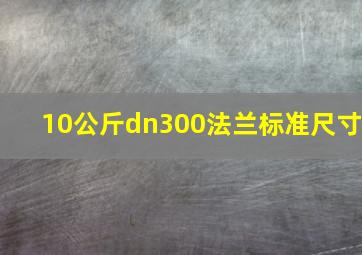 10公斤dn300法兰标准尺寸